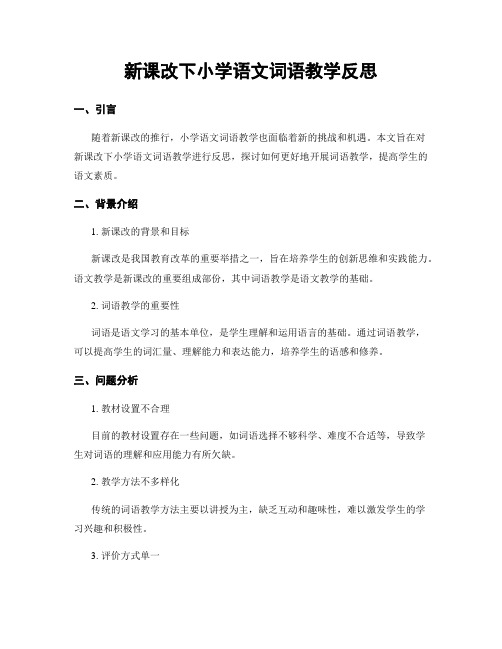 新课改下小学语文词语教学反思

一、引言

随着新课改的推行，小学语文词语教学也面临着新的挑战和机遇。本文旨在对新课改下小学语文词语教学进行反思，探讨如何更好地开展词语教学，提高学生的语文素质。

二、背景介绍

1. 新课改的背景和目标

新课改是我国教育改革的重要举措之一，旨在培养学生的创新思维和实践能力。语文教学是新课改的重要组成部份，其中词语教学是语文教学的基础。

2. 词语教学的重要性

词语是语文学习的基本单位，是学生理解和运用语言的基础。通过词语教学，可以提高学生的词汇量、理解能力和表达能力，培养学生的语感和修养。

三、问题分析

1. 教材设置不合理

目前的教材设置存在一些问题，如词语选择不够科学、难度不合适等，导致学生对词语的理解和应用能力有所欠缺。

2. 教学方法不多样化

传统的词语教学方法主要以讲授为主，缺乏互动和趣味性，难以激发学生的学习兴趣和积极性。

3. 评价方式单一